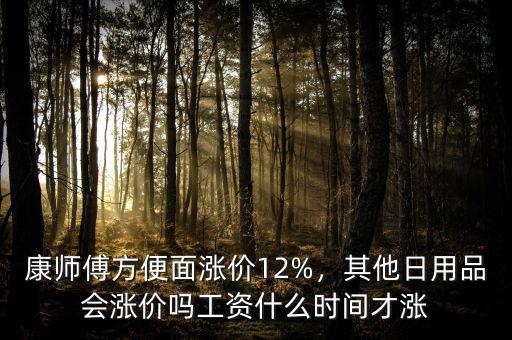 康师傅方便面涨价12%，其他日用品会涨价吗工资什么时间才涨